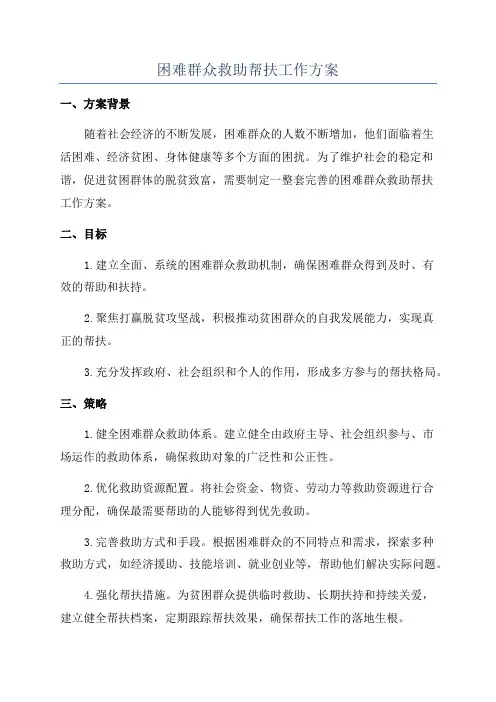 困难群众救助帮扶工作方案

一、方案背景

随着社会经济的不断发展，困难群众的人数不断增加，他们面临着生活困难、经济贫困、身体健康等多个方面的困扰。为了维护社会的稳定和谐，促进贫困群体的脱贫致富，需要制定一整套完善的困难群众救助帮扶工作方案。

二、目标

1.建立全面、系统的困难群众救助机制，确保困难群众得到及时、有效的帮助和扶持。

2.聚焦打赢脱贫攻坚战，积极推动贫困群众的自我发展能力，实现真正的帮扶。

3.充分发挥政府、社会组织和个人的作用，形成多方参与的帮扶格局。

三、策略

1.健全困难群众救助体系。建立健全由政府主导、社会组织参与、市场运作的救助体系，确保救助对象的广泛性和公正性。

2.优化救助资源配置。将社会资金、物资、劳动力等救助资源进行合理分配，确保最需要帮助的人能够得到优先救助。

3.完善救助方式和手段。根据困难群众的不同特点和需求，探索多种救助方式，如经济援助、技能培训、就业创业等，帮助他们解决实际问题。

4.强化帮扶措施。为贫困群众提供临时救助、长期扶持和持续关爱，建立健全帮扶档案，定期跟踪帮扶效果，确保帮扶工作的落地生根。